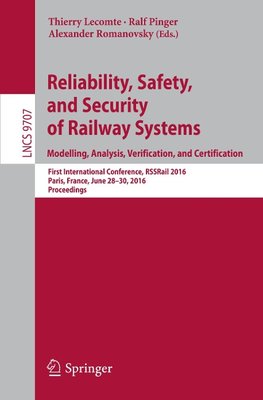 LNCS 9707

Thierry Lecomte · Ralf Pinger
Alexander Romanovsky (Eds.)

Reliability, Safety, and Security of Railway Systems

Modelling, Analysis, Verification, and Certification

First International Conference, RSSRail 2016
Paris, France, June 28–30, 2016
Proceedings

Springer